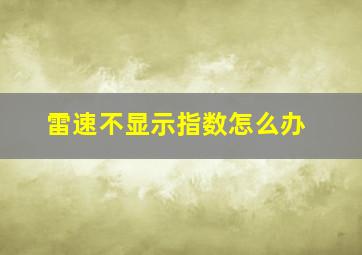 雷速不显示指数怎么办